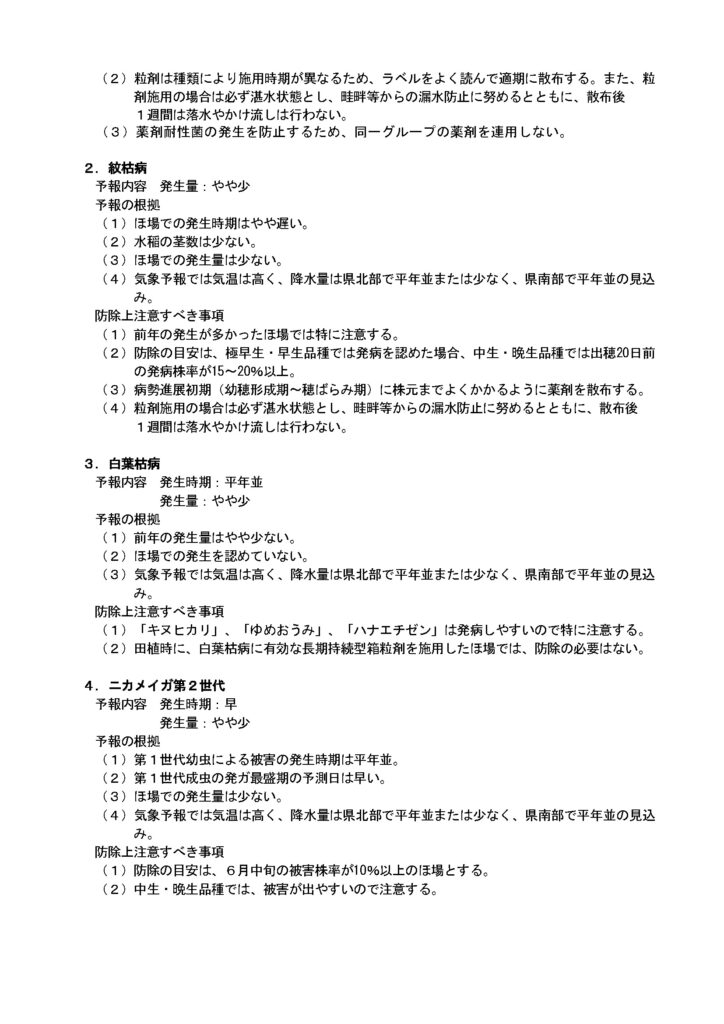 （２）粒剤は種類により施用時期が異なるため、ラベルをよく読んで適期に散布する。また、粒剤施用の場合は必ず湛水状態とし、畦畔等からの漏水防止に努めるとともに、散布後１週間は落水やかけ流しは行わない。
（３）薬剤耐性菌の発生を防止するため、同一グループの薬剤を連用しない。

２．紋枯病
予報内容　発生量：やや少
予報の根拠
（１）ほ場での発生時期はやや遅い。
（２）水稲の茎数は少ない。
（３）ほ場での発生量は少ない。
（４）気象予報では気温は高く、降水量は県北部で平年並または少なく、県南部で平年並の見込み。
防除上注意すべき事項
（１）前年の発生が多かったほ場では特に注意する。
（２）防除の目安は、極早生・早生品種では発病を認めた場合、中生・晩生品種では出穂20日前の発病株率が15～20%以上。
（３）病勢進展初期（幼穂形成期～穂ばらみ期）に株元までよくかかるように薬剤を散布する。
（４）粒剤施用の場合は必ず湛水状態とし、畦畔等からの漏水防止に努めるとともに、散布後１週間は落水やかけ流しは行わない。

３．白葉枯病
予報内容　発生時期：平年並
発生量：やや少
予報の根拠
（１）前年の発生量はやや少ない。
（２）ほ場での発生を認めていない。
（３）気象予報では気温は高く、降水量は県北部で平年並または少なく、県南部で平年並の見込み。
防除上注意すべき事項
（１）「キヌヒカリ」、「ゆめおうみ」、「ハナエチゼン」は発病しやすいので特に注意する。
（２）田植時に、白葉枯病に有効な長期持続型箱粒剤を施用したほ場では、防除の必要はない。

４．ニカメイガ第２世代
予報内容　発生時期：早
発生量：やや少
予報の根拠
（１）第１世代幼虫による被害の発生時期は平年並。
（２）第１世代成虫の発ガ最盛期の予測日は早い。
（３）ほ場での発生量は少ない。
（４）気象予報では気温は高く、降水量は県北部で平年並または少なく、県南部で平年並の見込み。
防除上注意すべき事項
（１）防除の目安は、６月中旬の被害株率が10%以上のほ場とする。
（２）中生・晩生品種では、被害が出やすいので注意する。